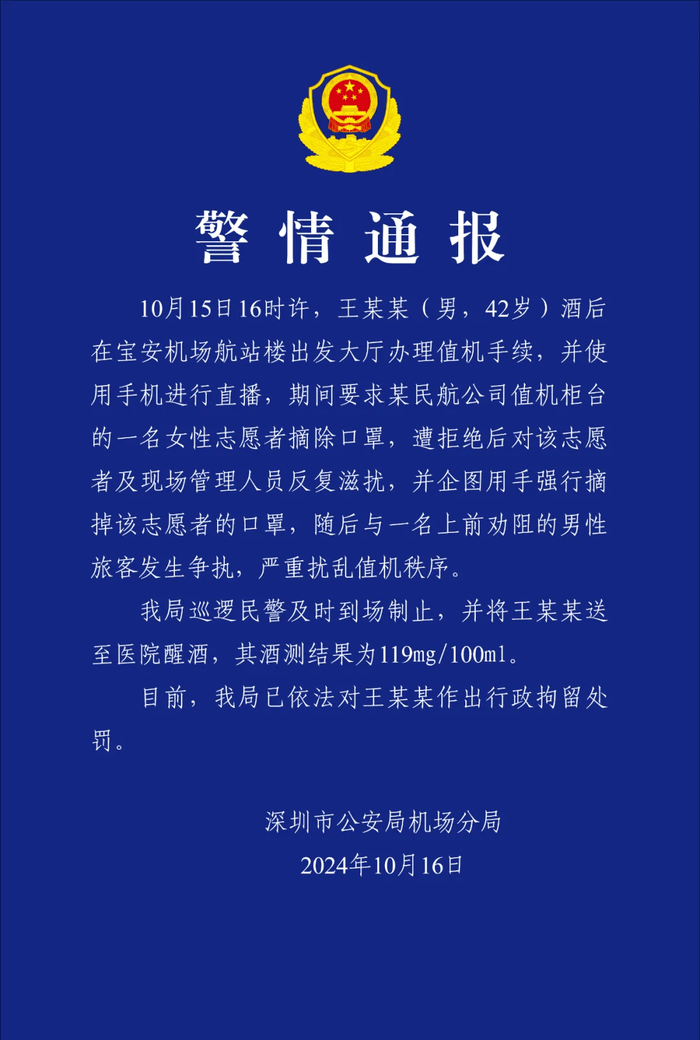 警情通报

10月15日16时许，王某某（男，42岁）酒后在宝安机场航站楼出发大厅办理值机手续，并使用手机进行直播，期间要求某民航公司值机柜台的一名女性志愿者摘除口罩，遭拒绝后对该志愿者及现场管理人员反复滋扰，并企图用手强行摘掉该志愿者的口罩，随后与一名上前劝阻的男性旅客发生争执，严重扰乱值机秩序。

我局巡逻民警及时到场制止，并将王某某送至医院醒酒，其酒测结果为119mg/100ml。

目前，我局已依法对王某某作出行政拘留处罚。

深圳市公安局机场分局
2024年10月16日